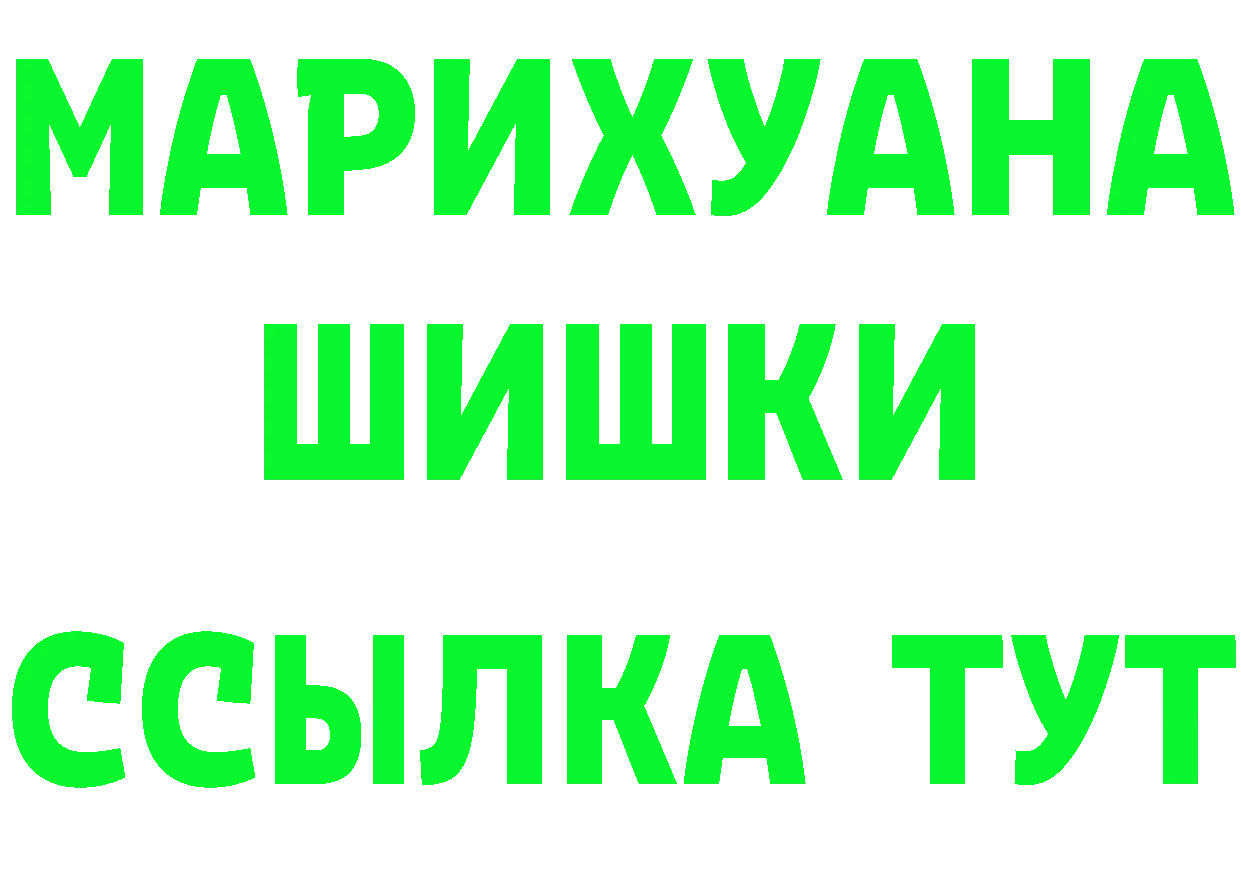 МАРИХУАНА
ШИШКИ
ССЫЛКА ТУТ